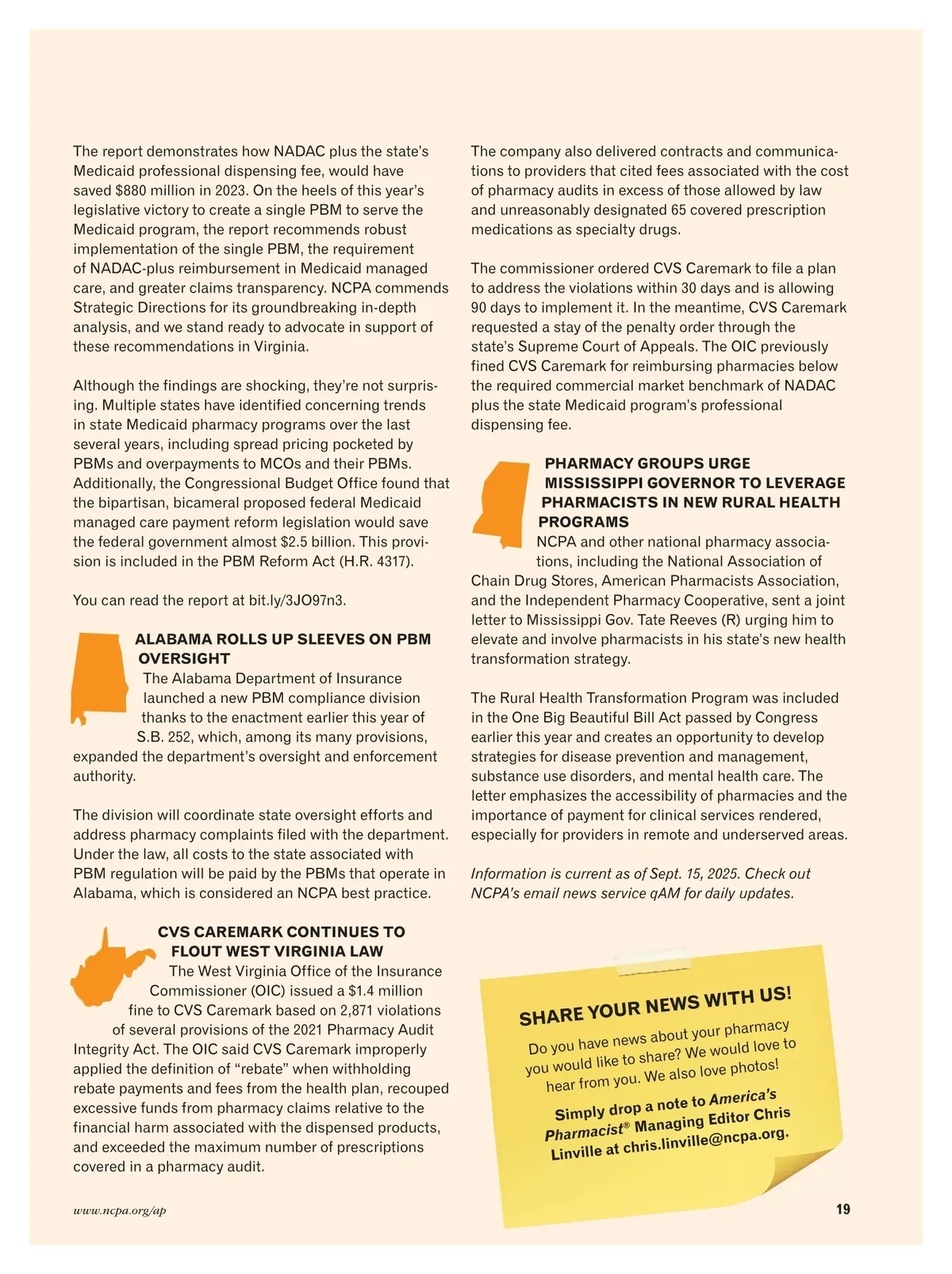 The report demonstrates how NADAC plus the state's Medicaid professional dispensing fee, would have saved $880 million in 2023. On the heels of this year's legislative victory to create a single PBM to serve the Medicaid program, the report recommends robust implementation of the single PBM, the requirement of NADAC-plus reimbursement in Medicaid managed care, and greater claims transparency. NCPA commends Strategic Directions for its groundbreaking in-depth analysis, and we stand ready to advocate in support of these recommendations in Virginia.

Although the findings are shocking, they're not surprising. Multiple states have identified concerning trends in state Medicaid pharmacy programs over the last several years, including spread pricing pocketed by PBMs and overpayments to MCOs and their PBMs. Additionally, the Congressional Budget Office found that the bipartisan, bicameral proposed federal Medicaid managed care payment reform legislation would save the federal government almost $2.5 billion. This provision is included in the PBM Reform Act (H.R. 4317).

You can read the report at bit.ly/3JO97n3.

ALABAMA ROLLS UP SLEEVES ON PBM OVERSIGHT
The Alabama Department of Insurance launched a new PBM compliance division thanks to the enactment earlier this year of S.B. 252, which, among its many provisions, expanded the department's oversight and enforcement authority.

The division will coordinate state oversight efforts and address pharmacy complaints filed with the department. Under the law, all costs to the state associated with PBM regulation will be paid by the PBMs that operate in Alabama, which is considered an NCPA best practice.

CVS CAREMARK CONTINUES TO FLOUT WEST VIRGINIA LAW
The West Virginia Office of the Insurance Commissioner (OIC) issued a $1.4 million fine to CVS Caremark based on 2,871 violations of several provisions of the 2021 Pharmacy Audit Integrity Act. The OIC said CVS Caremark improperly applied the definition of "rebate" when withholding rebate payments and fees from the health plan, recouped excessive funds from pharmacy claims relative to the financial harm associated with the dispensed products, and exceeded the maximum number of prescriptions covered in a pharmacy audit.

The company also delivered contracts and communications to providers that cited fees associated with the cost of pharmacy audits in excess of those allowed by law and unreasonably designated 65 covered prescription medications as specialty drugs.

The commissioner ordered CVS Caremark to file a plan to address the violations within 30 days and is allowing 90 days to implement it. In the meantime, CVS Caremark requested a stay of the penalty order through the state's Supreme Court of Appeals. The OIC previously fined CVS Caremark for reimbursing pharmacies below the required commercial market benchmark of NADAC plus the state Medicaid program's professional dispensing fee.

PHARMACY GROUPS URGE MISSISSIPPI GOVERNOR TO LEVERAGE PHARMACISTS IN NEW RURAL HEALTH PROGRAMS
NCPA and other national pharmacy associations, including the National Association of Chain Drug Stores, American Pharmacists Association, and the Independent Pharmacy Cooperative, sent a joint letter to Mississippi Gov. Tate Reeves (R) urging him to elevate and involve pharmacists in his state's new health transformation strategy.

The Rural Health Transformation Program was included in the One Big Beautiful Bill Act passed by Congress earlier this year and creates an opportunity to develop strategies for disease prevention and management, substance use disorders, and mental health care. The letter emphasizes the accessibility of pharmacies and the importance of payment for clinical services rendered, especially for providers in remote and underserved areas.

Information is current as of Sept. 15, 2025. Check out NCPA's email news service qAM for daily updates.

SHARE YOUR NEWS WITH US!
Do you have news about your pharmacy you would like to share? We would love to hear from you. We also love photos!

Simply drop a note to America's Pharmacist® Managing Editor Chris Linville at chris.linville@ncpa.org.

www.ncpa.org/ap

19